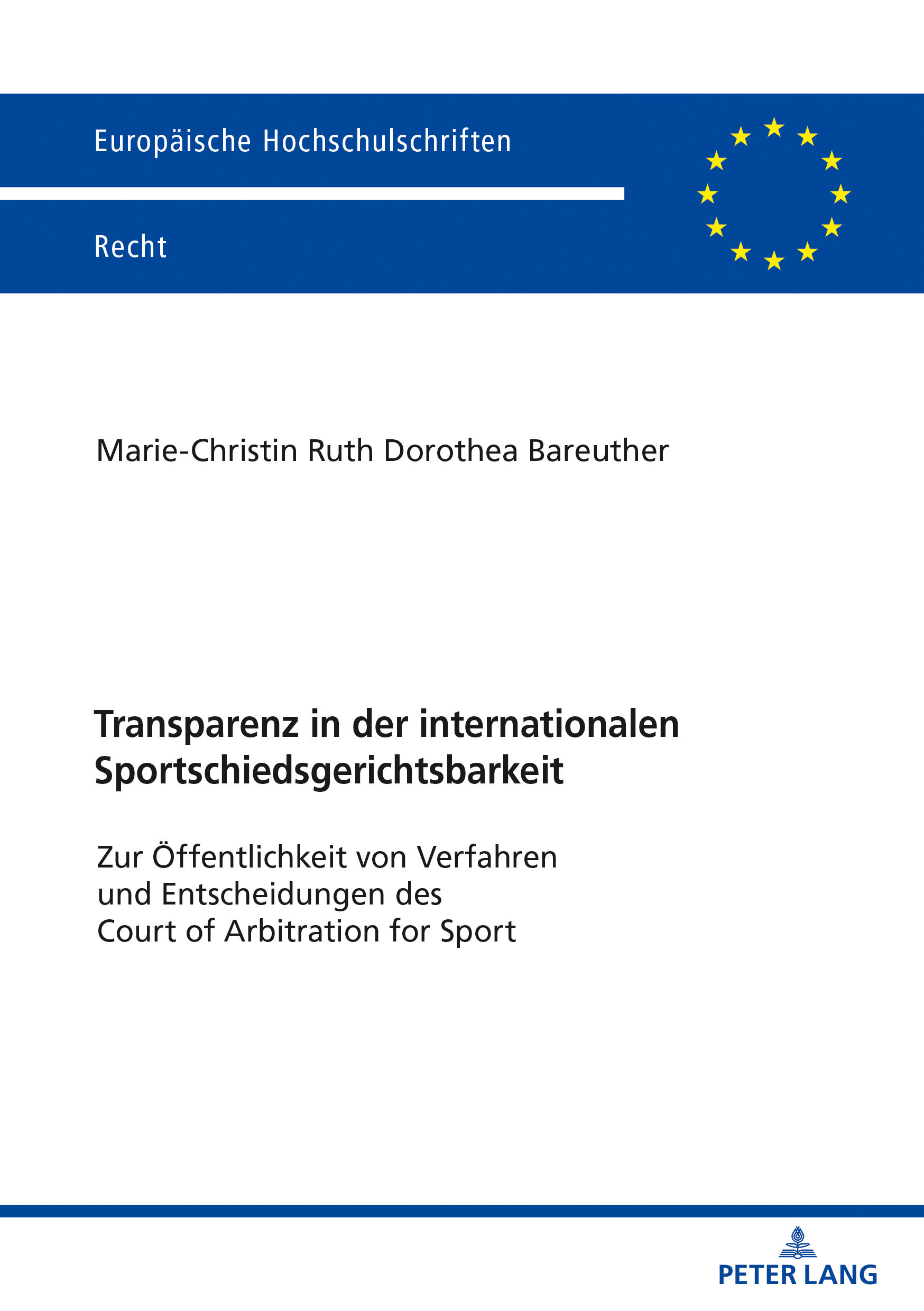 Europäische Hochschulschriften

Recht

Marie-Christin Ruth Dorothea Bareuther

Transparenz in der internationalen Sportschiedsgerichtsbarkeit

Zur Öffentlichkeit von Verfahren und Entscheidungen des Court of Arbitration for Sport

PETER LANG